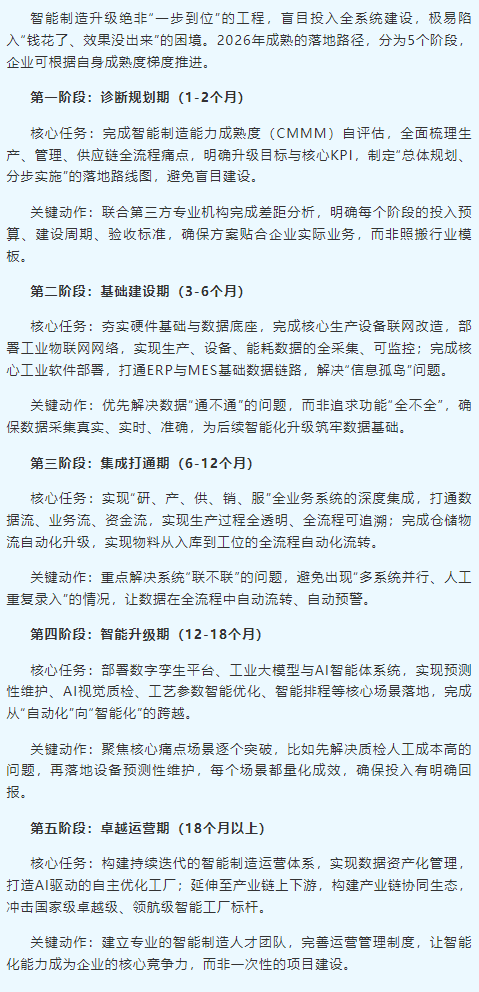 智能制造升级绝非“一步到位”的工程，盲目投入全系统建设，极易陷入“钱花了、效果没出来”的困境。2026年成熟的落地路径，分为5个阶段，企业可根据自身成熟度梯度推进。

第一阶段：诊断规划期（1-2个月）

核心任务：完成智能制造能力成熟度（CMMM）自评估，全面梳理生产、管理、供应链全流程痛点，明确升级目标与核心KPI，制定“总体规划、分步实施”的落地路线图，避免盲目建设。

关键动作：联合第三方专业机构完成差距分析，明确每个阶段的投入预算、建设周期、验收标准，确保方案贴合企业实际业务，而非照搬行业模板。

第二阶段：基础建设期（3-6个月）

核心任务：夯实硬件基础与数据底座，完成核心生产设备联网改造，部署工业物联网网络，实现生产、设备、能耗数据的全采集、可监控；完成核心工业软件部署，打通ERP与MES基础数据链路，解决“信息孤岛”问题。

关键动作：优先解决数据“通不通”的问题，而非追求功能“全不全”，确保数据采集真实、实时、准确，为后续智能化升级筑牢数据基础。

第三阶段：集成打通期（6-12个月）

核心任务：实现“研、产、供、销、服”全业务系统的深度集成，打通数据流、业务流、资金流，实现生产过程全透明、全流程可追溯；完成仓储物流自动化升级，实现物料从入库到工位的全流程自动化流转。

关键动作：重点解决系统“联不联”的问题，避免出现“多系统并行、人工重复录入”的情况，让数据在全流程中自动流转、自动预警。

第四阶段：智能升级期（12-18个月）

核心任务：部署数字孪生平台、工业大模型与AI智能体系统，实现预测性维护、AI视觉质检、工艺参数智能优化、智能排程等核心场景落地，完成从“自动化”向“智能化”的跨越。

关键动作：聚焦核心痛点场景逐个突破，比如先解决质检人工成本高的问题，再落地设备预测性维护，每个场景都量化成效，确保投入有明确回报。

第五阶段：卓越运营期（18个月以上）

核心任务：构建持续迭代的智能制造运营体系，实现数据资产化管理，打造AI驱动的自主优化工厂；延伸至产业链上下游，构建产业链协同生态，冲击国家级卓越级、领航级智能工厂标杆。

关键动作：建立专业的智能制造人才团队，完善运营管理制度，让智能化能力成为企业的核心竞争力，而非一次性的项目建设。